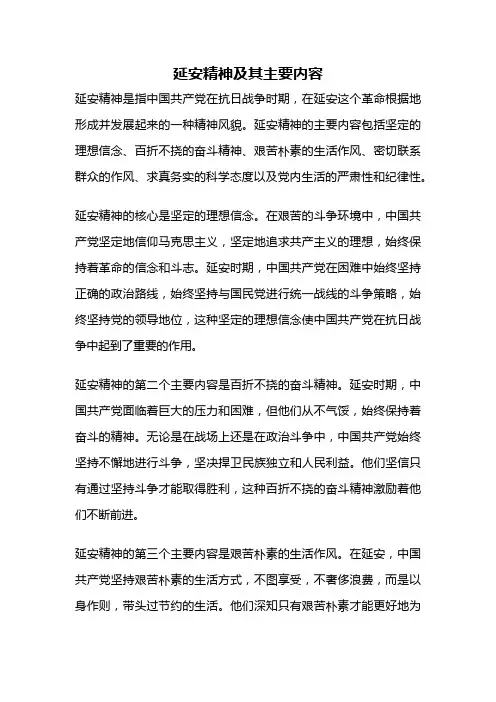 延安精神及其主要内容

延安精神是指中国共产党在抗日战争时期，在延安这个革命根据地形成并发展起来的一种精神风貌。延安精神的主要内容包括坚定的理想信念、百折不挠的奋斗精神、艰苦朴素的生活作风、密切联系群众的作风、求真务实的科学态度以及党内生活的严肃性和纪律性。

延安精神的核心是坚定的理想信念。在艰苦的斗争环境中，中国共产党坚定地信仰马克思主义，坚定地追求共产主义的理想，始终保持着革命的信念和斗志。延安时期，中国共产党在困难中始终坚持正确的政治路线，始终坚持与国民党进行统一战线的斗争策略，始终坚持党的领导地位，这种坚定的理想信念使中国共产党在抗日战争中起到了重要的作用。

延安精神的第二个主要内容是百折不挠的奋斗精神。延安时期，中国共产党面临着巨大的压力和困难，但他们从不气馁，始终保持着奋斗的精神。无论是在战场上还是在政治斗争中，中国共产党始终坚持不懈地进行斗争，坚决捍卫民族独立和人民利益。他们坚信只有通过坚持斗争才能取得胜利，这种百折不挠的奋斗精神激励着他们不断前进。

延安精神的第三个主要内容是艰苦朴素的生活作风。在延安，中国共产党坚持艰苦朴素的生活方式，不图享受，不奢侈浪费，而是以身作则，带头过节约的生活。他们深知只有艰苦朴素才能更好地为